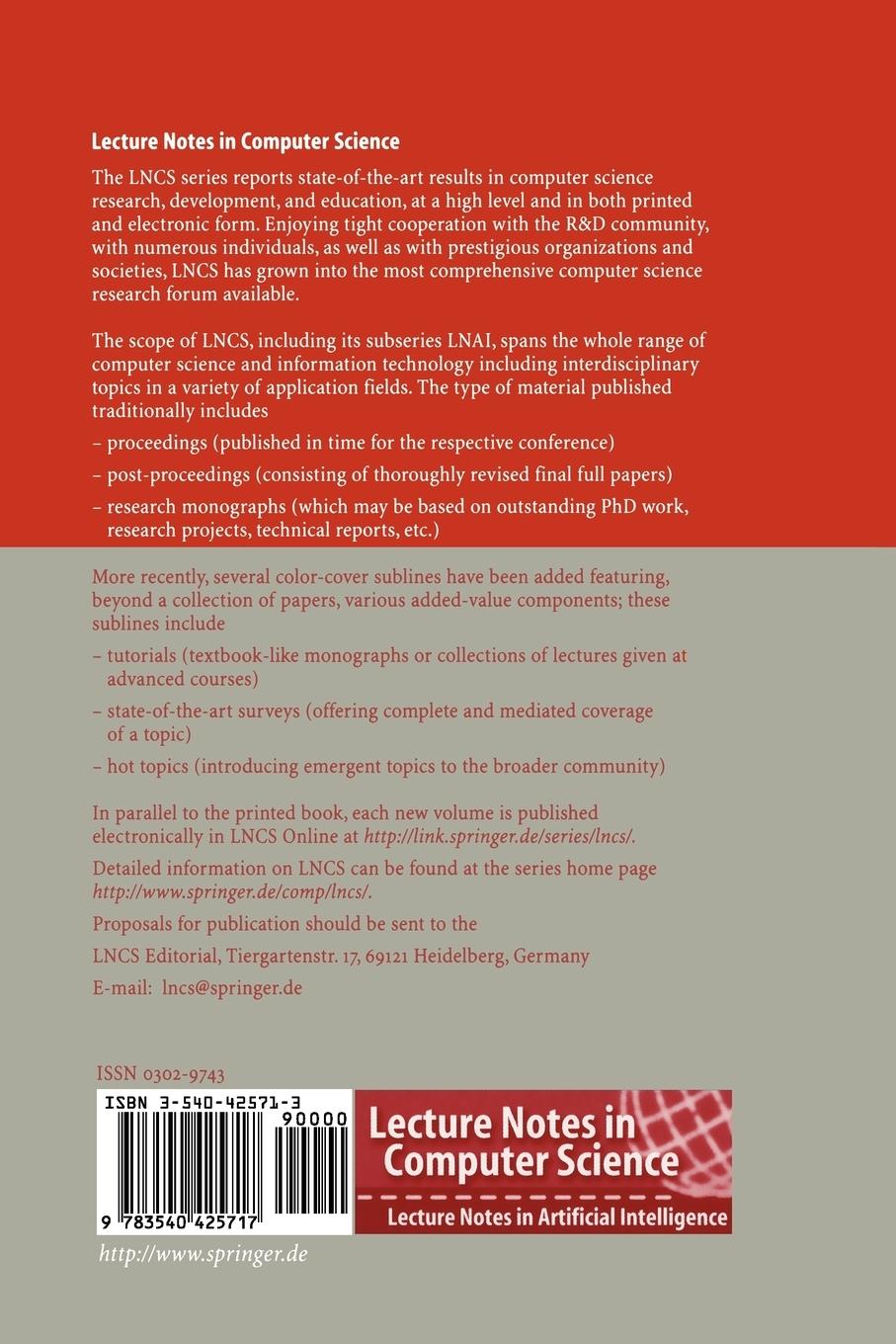 Lecture Notes in Computer Science

The LNCS series reports state-of-the-art results in computer science research, development, and education, at a high level and in both printed and electronic form. Enjoying tight cooperation with the R&D community, with numerous individuals, as well as with prestigious organizations and societies, LNCS has grown into the most comprehensive computer science research forum available.

The scope of LNCS, including its subseries LNAI, spans the whole range of computer science and information technology including interdisciplinary topics in a variety of application fields. The type of material published traditionally includes

– proceedings (published in time for the respective conference)

– post-proceedings (consisting of thoroughly revised final full papers)

– research monographs (which may be based on outstanding PhD work, research projects, technical reports, etc.)

More recently, several color-cover sublines have been added featuring, beyond a collection of papers, various added-value components; these sublines include

– tutorials (textbook-like monographs or collections of lectures given at advanced courses)

– state-of-the-art surveys (offering complete and mediated coverage of a topic)

– hot topics (introducing emergent topics to the broader community)

In parallel to the printed book, each new volume is published electronically in LNCS Online at http://link.springer.de/series/lncs/.

Detailed information on LNCS can be found at the series home page http://www.springer.de/comp/lncs/.

Proposals for publication should be sent to the

LNCS Editorial, Tiergartenstr. 17, 69121 Heidelberg, Germany

E-mail: lncs@springer.de

ISSN 0302-9743

ISBN 3-540-42571-3

90000

9 783540 425717

Lecture Notes in Computer Science

Lecture Notes in Artificial Intelligence

http://www.springer.de